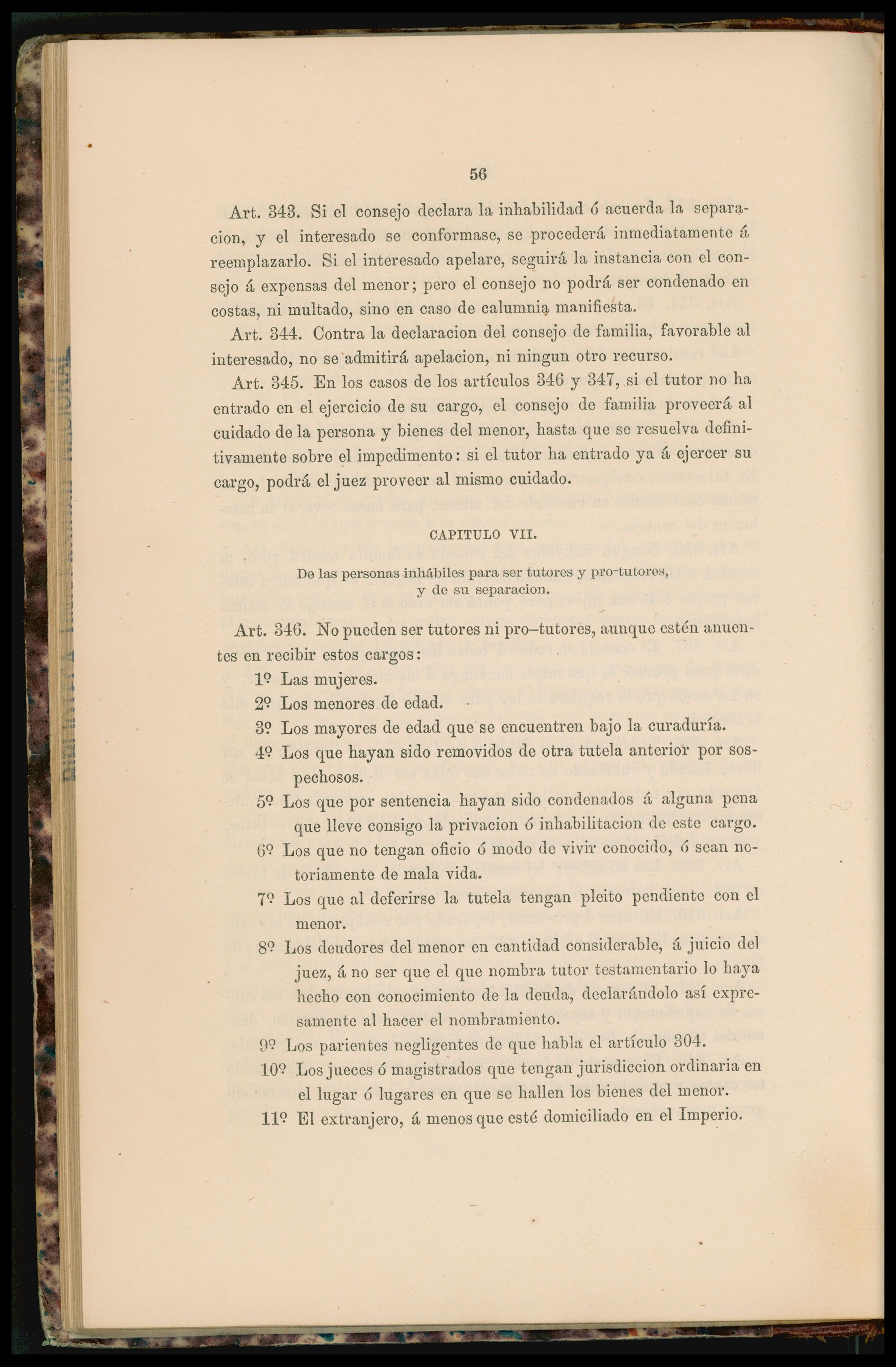 56

Art. 343. Si el consejo declara la inhabilidad ó acuerda la separacion, y el interesado se conformase, se procederá inmediatamente á reemplazarlo. Si el interesado apelare, seguirá la instancia con el consejo á expensas del menor; pero el consejo no podrá ser condenado en costas, ni multado, sino en caso de calumnia manifiesta.

Art. 344. Contra la declaracion del consejo de familia, favorable al interesado, no se admitirá apelacion, ni ningun otro recurso.

Art. 345. En los casos de los artículos 346 y 347, si el tutor no ha entrado en el ejercicio de su cargo, el consejo de familia proveerá al cuidado de la persona y bienes del menor, hasta que se resuelva definitivamente sobre el impedimento: si el tutor ha entrado ya á ejercer su cargo, podrá el juez proveer al mismo cuidado.

CAPITULO VII.

De las personas inhábiles para ser tutores y pro-tutores, y de su separacion.

Art. 346. No pueden ser tutores ni pro-tutores, aunque estén anuentes en recibir estos cargos:

1º Las mujeres.

2º Los menores de edad.

3º Los mayores de edad que se encuentren bajo la curaduría.

4º Los que hayan sido removidos de otra tutela anterior por sospechosos.

5º Los que por sentencia hayan sido condenados á alguna pena que lleve consigo la privacion ó inhabilitacion de este cargo.

6º Los que no tengan oficio ó modo de vivir conocido, ó sean notoriamente de mala vida.

7º Los que al deferirse la tutela tengan pleito pendiente con el menor.

8º Los deudores del menor en cantidad considerable, á juicio del juez, á no ser que el que nombra tutor testamentario lo haya hecho con conocimiento de la deuda, declarándolo así expresamente al hacer el nombramiento.

9º Los parientes negligentes de que habla el artículo 304.

10º Los jueces ó magistrados que tengan jurisdiccion ordinaria en el lugar ó lugares en que se hallen los bienes del menor.

11º El extranjero, á menos que esté domiciliado en el Imperio.